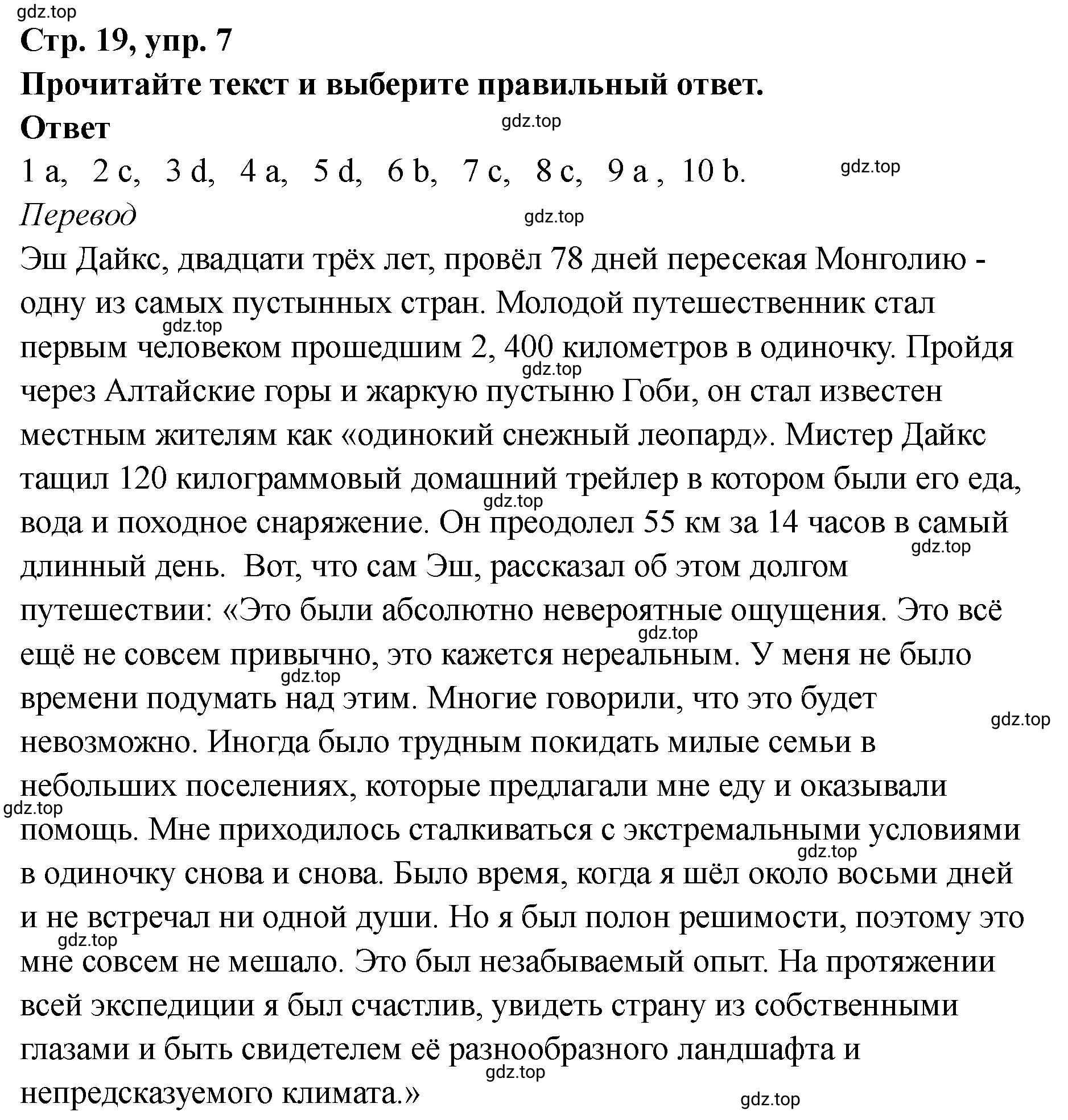 gdz.top
Стр. 19, упр. 7
Прочитайте текст и выберите правильный ответ.
Ответ
gdz.top
1 a, 2 c, 3 d, 4 a, 5 d, 6 b, 7 c, 8 c, 9 a , 10 b.
gdz.top
Перевод
gdz.top
Эш Дайкс, двадцати трёх лет, провёл 78 дней пересекая Монголию - одну из самых пустынных стран. Молодой путешественник стал первым человеком прошедшим 2, 400 километров в одиночку. Пройдя через Алтайские горы и жаркую пустыню Гоби, он стал известен местным жителям как «одинокий снежный леопард». Мистер Дайкс тащил 120 килограммовый домашний трейлер в котором были его еда, вода и походное снаряжение. Он преодолел 55 км за 14 часов в самый длинный день. Вот, что сам Эш, рассказал об этом долгом путешествии: «Это были абсолютно невероятные ощущения. Это всё ещё не совсем привычно, это кажется нереальным. У меня не было времени подумать над этим. Многие говорили, что это будет невозможно. Иногда было трудным покидать милые семьи в небольших поселениях, которые предлагали мне еду и оказывали помощь. Мне приходилось сталкиваться с экстремальными условиями в одиночку снова и снова. Было время, когда я шёл около восьми дней и не встречал ни одной души. Но я был полон решимости, поэтому это мне совсем не мешало. Это был незабываемый опыт. На протяжении всей экспедиции я был счастлив, увидеть страну из собственными глазами и быть свидетелем её разнообразного ландшафта и непредсказуемого климата.»
gdz.top gdz.top gdz.top gdz.top gdz.top gdz.top gdz.top gdz.top gdz.top gdz.top gdz.top gdz.top gdz.top